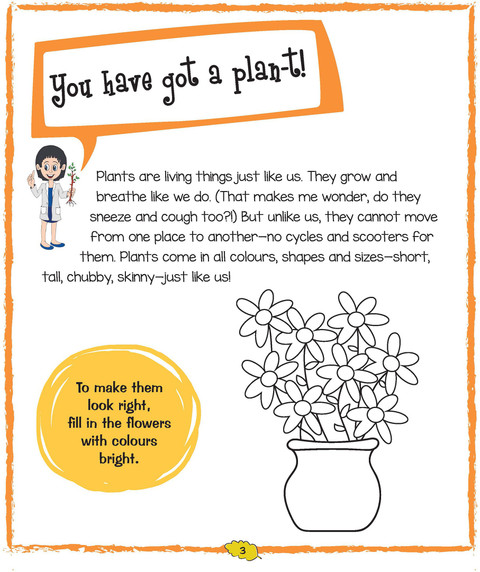 You have got a plan-t!

Plants are living things just like us. They grow and breathe like we do. (That makes me wonder, do they sneeze and cough too?!) But unlike us, they cannot move from one place to another—no cycles and scooters for them. Plants come in all colours, shapes and sizes—short, tall, chubby, skinny—just like us!

To make them
look right,
fill in the flowers
with colours
bright.

3